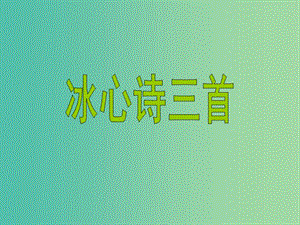 冰心诗三首